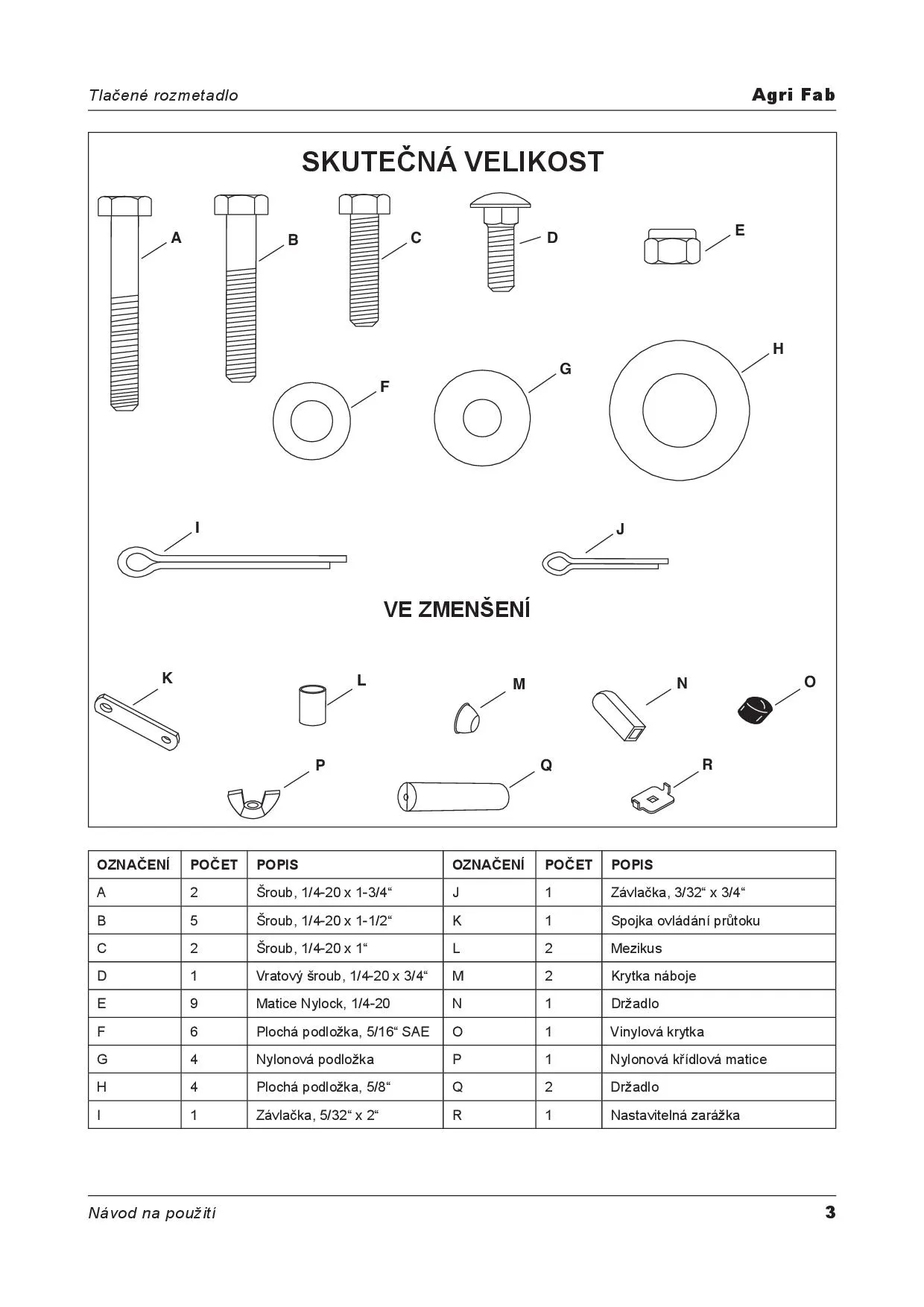 Tlačené rozmetadlo

Agri Fab

SKUTEČNÁ VELIKOST

A B C D E

F G H

I J

VE ZMENŠENÍ

K L M N O

P Q R

| OZNAČENÍ | POČET | POPIS | OZNAČENÍ | POČET | POPIS |
|---|---|---|---|---|---|
| A | 2 | Šroub, 1/4-20 x 1-3/4“ | J | 1 | Závlačka, 3/32“ x 3/4“ |
| B | 5 | Šroub, 1/4-20 x 1-1/2“ | K | 1 | Spojka ovládání průtoku |
| C | 2 | Šroub, 1/4-20 x 1“ | L | 2 | Mezikus |
| D | 1 | Vratový šroub, 1/4-20 x 3/4“ | M | 2 | Krytka náboje |
| E | 9 | Matice Nylock, 1/4-20 | N | 1 | Držadlo |
| F | 6 | Plochá podložka, 5/16“ SAE | O | 1 | Vinylová krytka |
| G | 4 | Nylonová podložka | P | 1 | Nylonová křídlová matice |
| H | 4 | Plochá podložka, 5/8“ | Q | 2 | Držadlo |
| I | 1 | Závlačka, 5/32“ x 2“ | R | 1 | Nastavitelná zarážka |

Návod na použití

3